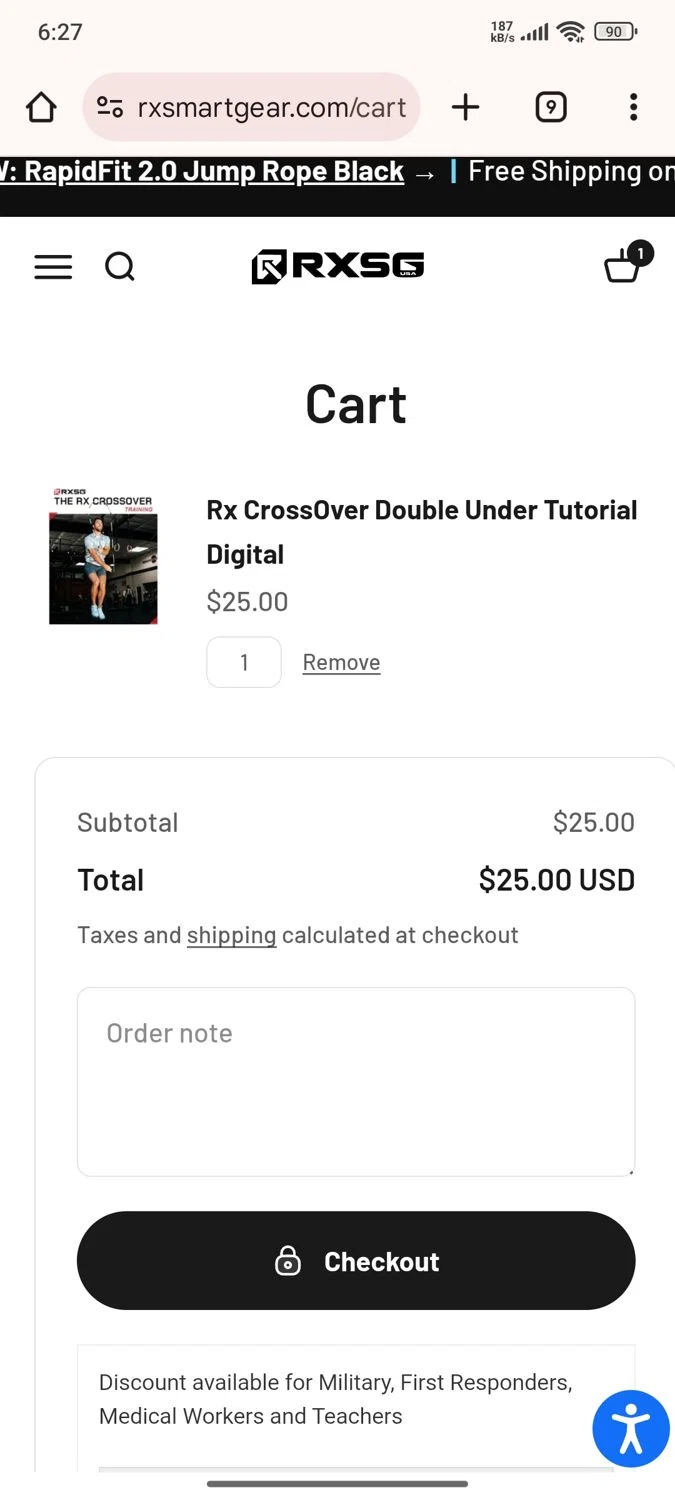 6:27

187 kB/s 90

rxsmartgear.com/cart

9

W: RapidFit 2.0 Jump Rope Black → | Free Shipping on

RXSG USA

1

Cart

RXSG THE RX CROSSOVER TRAINING

Rx CrossOver Double Under Tutorial Digital

$25.00

1 Remove

Subtotal $25.00

Total $25.00 USD

Taxes and shipping calculated at checkout

Order note

Checkout

Discount available for Military, First Responders, Medical Workers and Teachers